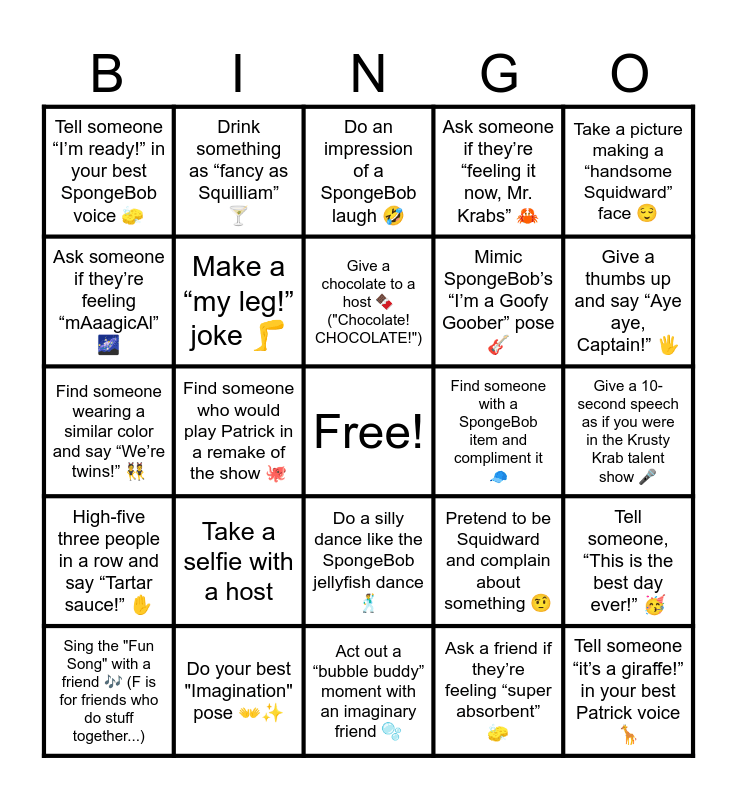 | B | I | N | G | O |
|---|---|---|---|---|
| Tell someone “I’m ready!” in your best SpongeBob voice 🧽 | Drink something as “fancy as Squilliam” 🍸 | Do an impression of a SpongeBob laugh 🤣 | Ask someone if they’re “feeling it now, Mr. Krabs” 🦀 | Take a picture making a “handsome Squidward” face 😌 |
| Ask someone if they’re feeling “mAaagicAl” 🌌 | Make a “my leg!” joke 🦵 | Give a chocolate to a host 🍫 ("Chocolate! CHOCOLATE!") | Mimic SpongeBob’s “I’m a Goofy Goober” pose 🎸 | Give a thumbs up and say “Aye aye, Captain!” 🖐 |
| Find someone wearing a similar color and say “We’re twins!” 👯 | Find someone who would play Patrick in a remake of the show 🐙 | Free! | Find someone with a SpongeBob item and compliment it 🧢 | Give a 10-second speech as if you were in the Krusty Krab talent show 🎤 |
| High-five three people in a row and say “Tartar sauce!” ✋ | Take a selfie with a host | Do a silly dance like the SpongeBob jellyfish dance 🕺 | Pretend to be Squidward and complain about something 🤨 | Tell someone, “This is the best day ever!” 🥳 |
| Sing the "Fun Song" with a friend 🎶 (F is for friends who do stuff together...) | Do your best "Imagination" pose 👐✨ | Act out a “bubble buddy” moment with an imaginary friend 🫧 | Ask a friend if they’re feeling “super absorbent” 🧽 | Tell someone “it’s a giraffe!” in your best Patrick voice 🦒 |